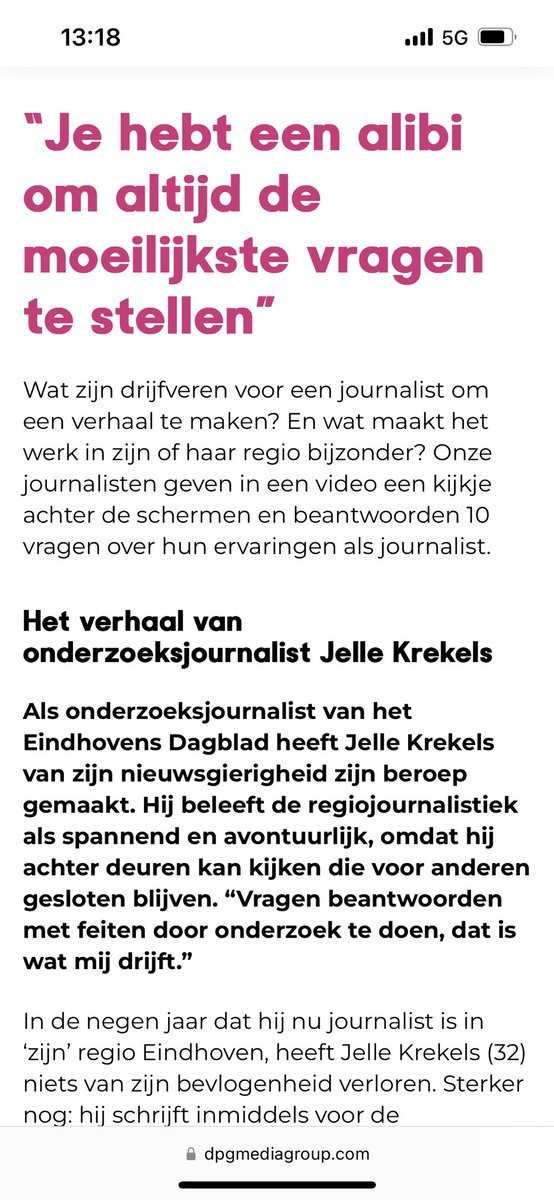 13:18

5G

“Je hebt een alibi om altijd de moeilijkste vragen te stellen”

Wat zijn drijfveren voor een journalist om een verhaal te maken? En wat maakt het werk in zijn of haar regio bijzonder? Onze journalisten geven in een video een kijkje achter de schermen en beantwoorden 10 vragen over hun ervaringen als journalist.

Het verhaal van onderzoeksjournalist Jelle Krekels

Als onderzoeksjournalist van het Eindhovens Dagblad heeft Jelle Krekels van zijn nieuwsgierigheid zijn beroep gemaakt. Hij beleeft de regiojournalistiek als spannend en avontuurlijk, omdat hij achter deuren kan kijken die voor anderen gesloten blijven. “Vragen beantwoorden met feiten door onderzoek te doen, dat is wat mij drijft.”

In de negen jaar dat hij nu journalist is in ‘zijn’ regio Eindhoven, heeft Jelle Krekels (32) niets van zijn bevlogenheid verloren. Sterker nog: hij schrijft inmiddels voor de

dpgmediagroup.com